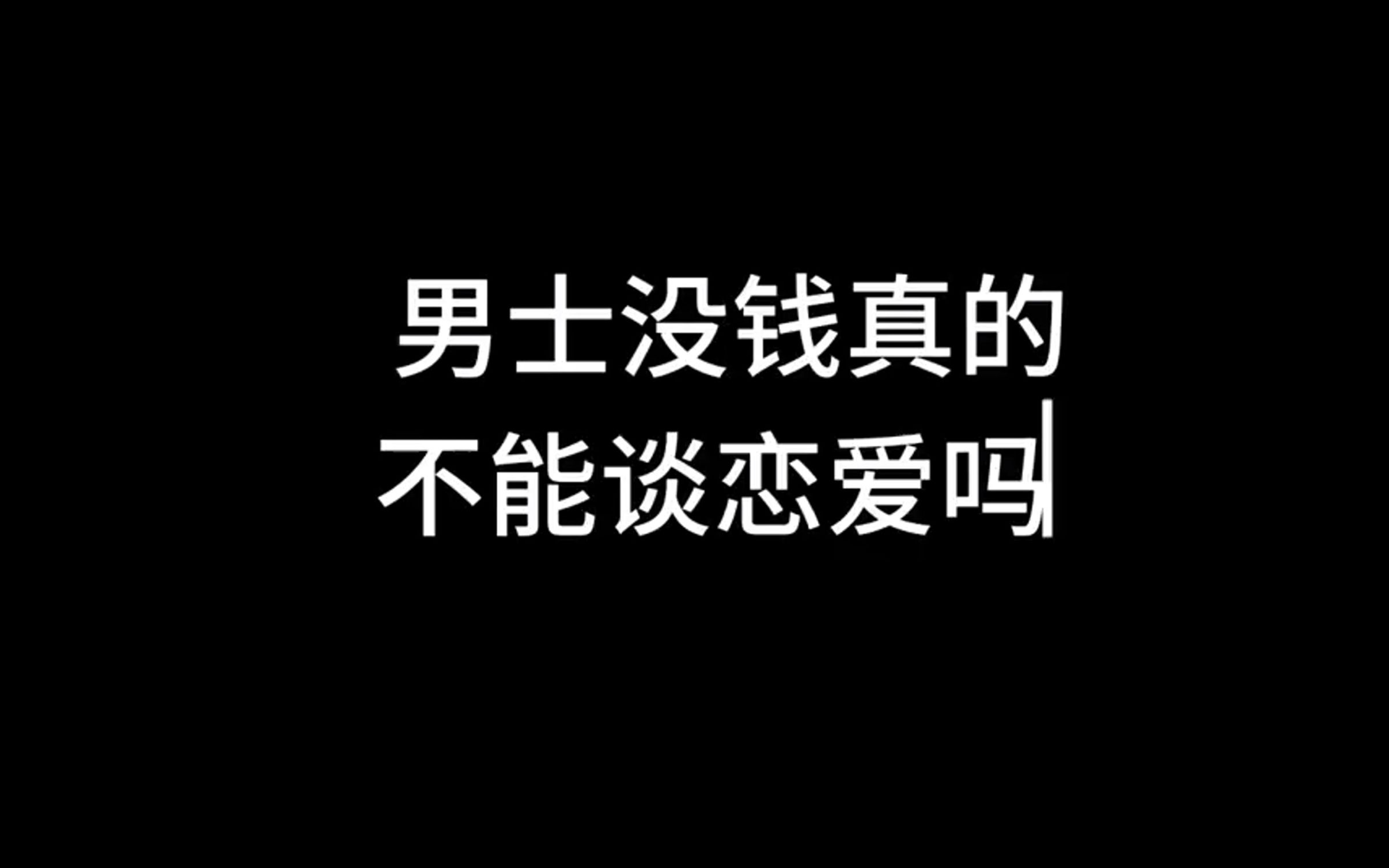 男士没钱真的
不能谈恋爱吗